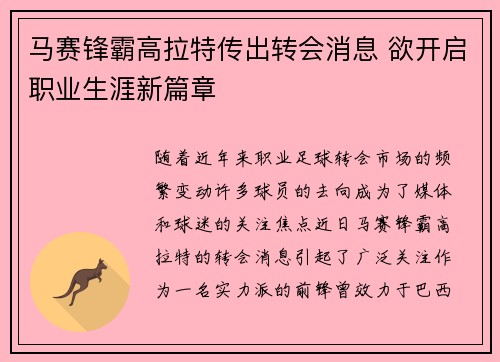 马赛锋霸高拉特传出转会消息 欲开启职业生涯新篇章

随着近年来职业足球转会市场的频繁变动许多球员的去向成为了媒体和球迷的关注焦点近日马赛锋霸高拉特的转会消息引起了广泛关注作为一名实力派的前锋曾效力于巴西